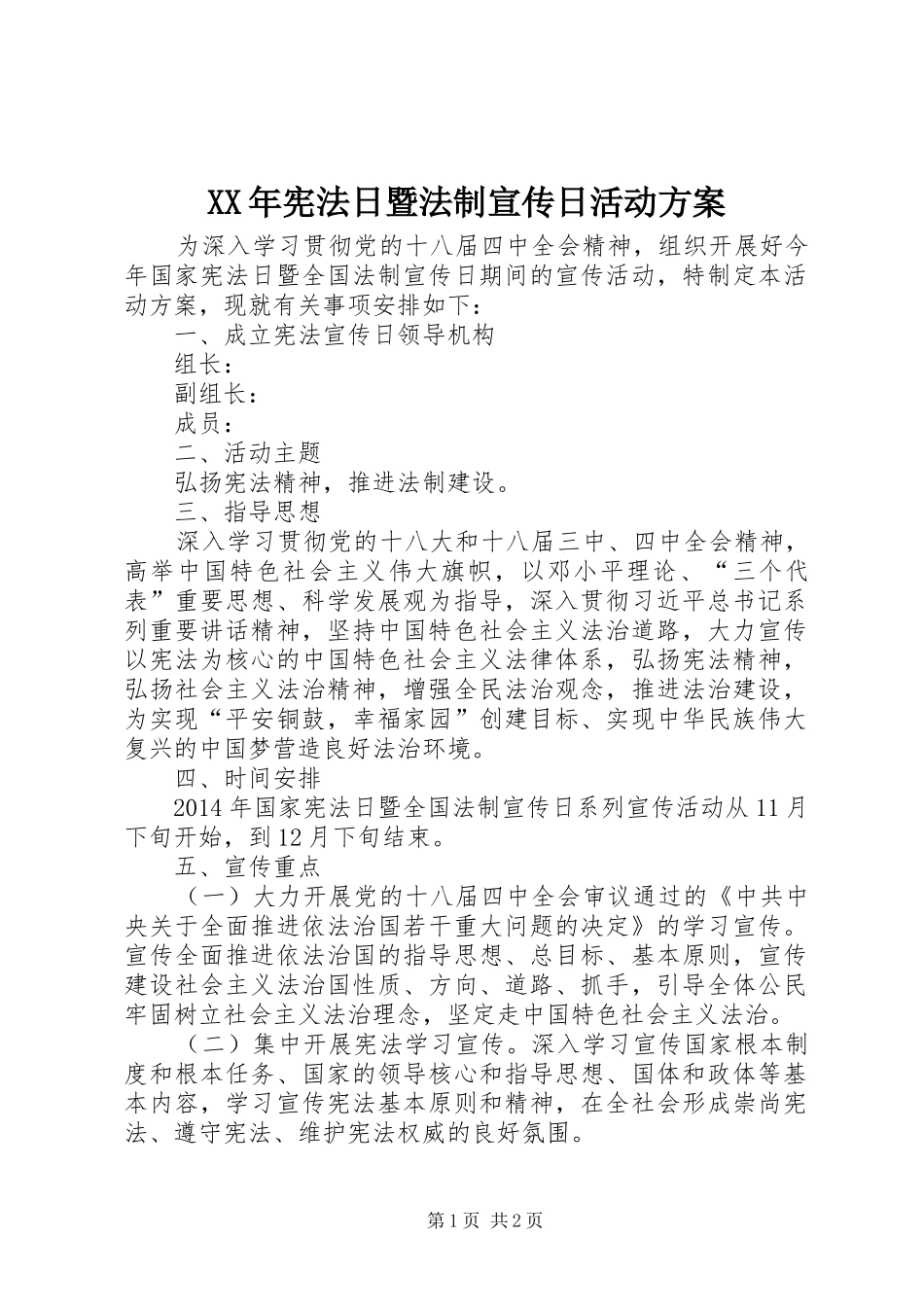 XX年宪法日暨法制宣传日活动方案

为深入学习贯彻党的十八届四中全会精神，组织开展好今年国家宪法日暨全国法制宣传日期间的宣传活动，特制定本活动方案，现就有关事项安排如下：

一、成立宪法宣传日领导机构

组长：

副组长：

成员：

二、活动主题

弘扬宪法精神，推进法制建设。

三、指导思想

深入学习贯彻党的十八大和十八届三中、四中全会精神，高举中国特色社会主义伟大旗帜，以邓小平理论、“三个代表”重要思想、科学发展观为指导，深入贯彻习近平总书记系列重要讲话精神，坚持中国特色社会主义法治道路，大力宣传以宪法为核心的中国特色社会主义法律体系，弘扬宪法精神，弘扬社会主义法治精神，增强全民法治观念，推进法治建设，为实现“平安铜鼓，幸福家园”创建目标、实现中华民族伟大复兴的中国梦营造良好法治环境。

四、时间安排

2014年国家宪法日暨全国法制宣传日系列宣传活动从11月下旬开始，到12月下旬结束。

五、宣传重点

（一）大力开展党的十八届四中全会审议通过的《中共中央关于全面推进依法治国若干重大问题的决定》的学习宣传。宣传全面推进依法治国的指导思想、总目标、基本原则，宣传建设社会主义法治国性质、方向、道路、抓手，引导全体公民牢固树立社会主义法治理念，坚定走中国特色社会主义法治。

（二）集中开展宪法学习宣传。深入学习宣传国家根本制度和根本任务、国家的领导核心和指导思想、国体和政体等基本内容，学习宣传宪法基本原则和精神，在全社会形成崇尚宪法、遵守宪法、维护宪法权威的良好氛围。

第1页 共2页